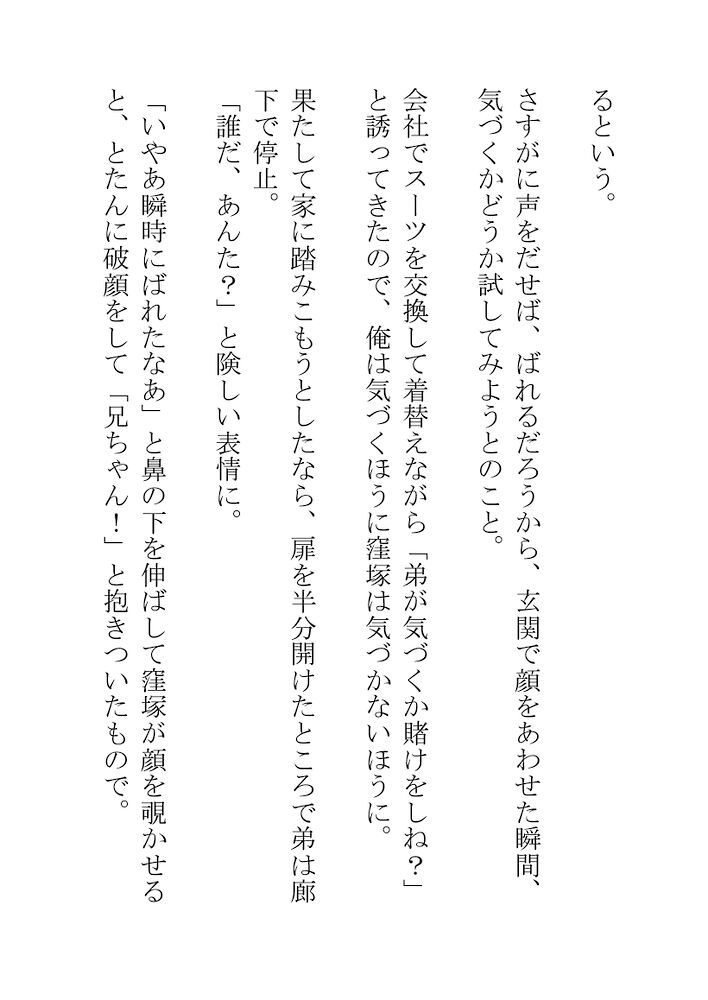 るという。

さすがに声をだせば、ばれるだろうから、玄関で顔をあわせた瞬間、気づくかどうか試してみようとのこと。

会社でスーツを交換して着替えながら「弟が気づくか賭けをしね？」と誘ってきたので、俺は気づくほうに窪塚は気づかないほうに。

果たして家に踏みこもうとしたなら、扉を半分開けたところで弟は廊下で停止。

「誰だ、あんた？」と険しい表情に。

「いやあ瞬時にばれたなあ」と鼻の下を伸ばして窪塚が顔を覗かせると、とたんに破顔をして「兄ちゃん！」と抱きついたもので。